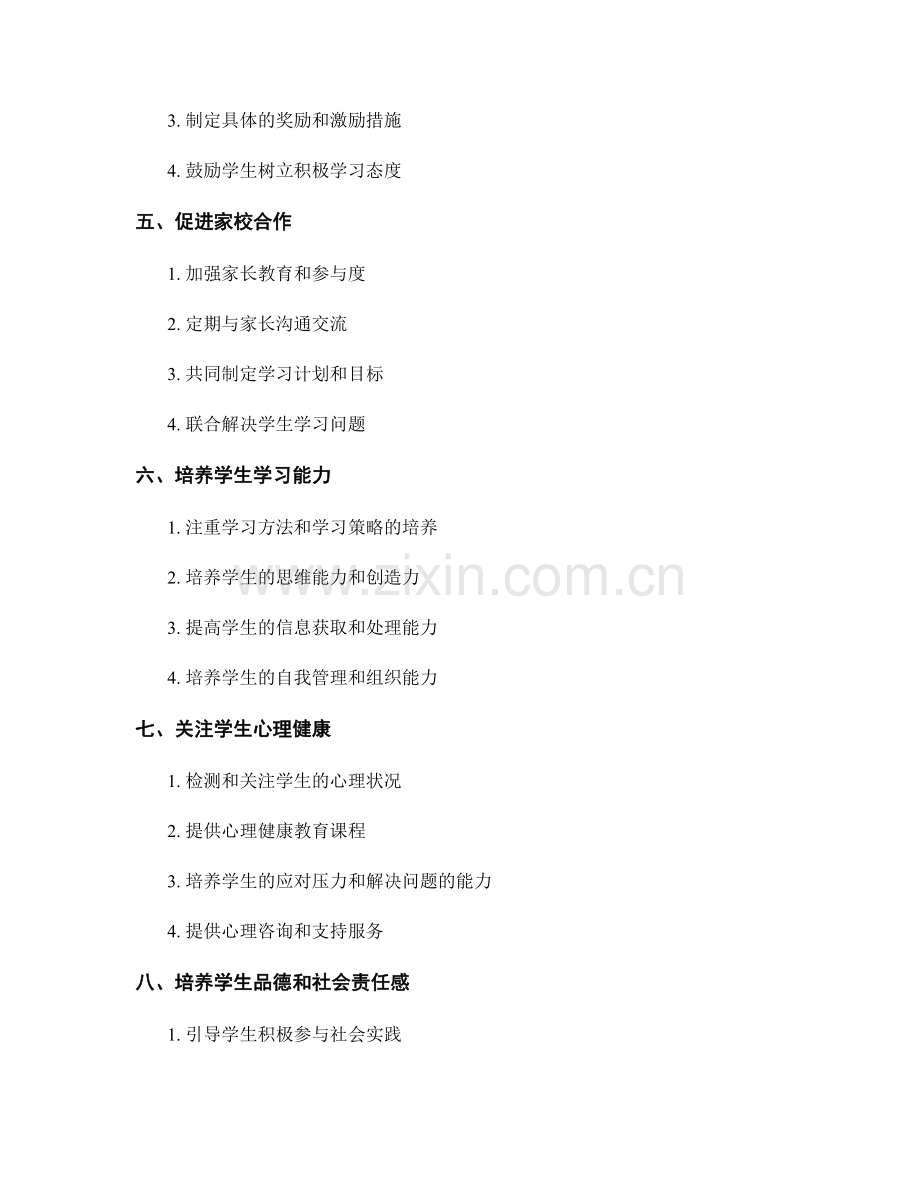 3. 制定具体的奖励和激励措施

4. 鼓励学生树立积极学习态度

五、促进家校合作

1. 加强家长教育和参与度

2. 定期与家长沟通交流

3. 共同制定学习计划和目标

4. 联合解决学生学习问题

六、培养学生学习能力

1. 注重学习方法和学习策略的培养

2. 培养学生的思维能力和创造力

3. 提高学生的信息获取和处理能力

4. 培养学生的自我管理和组织能力

七、关注学生心理健康

1. 检测和关注学生的心理状况

2. 提供心理健康教育课程

3. 培养学生的应对压力和解决问题的能力

4. 提供心理咨询和支持服务

八、培养学生品德和社会责任感

1. 引导学生积极参与社会实践

www.zixin.com.cn